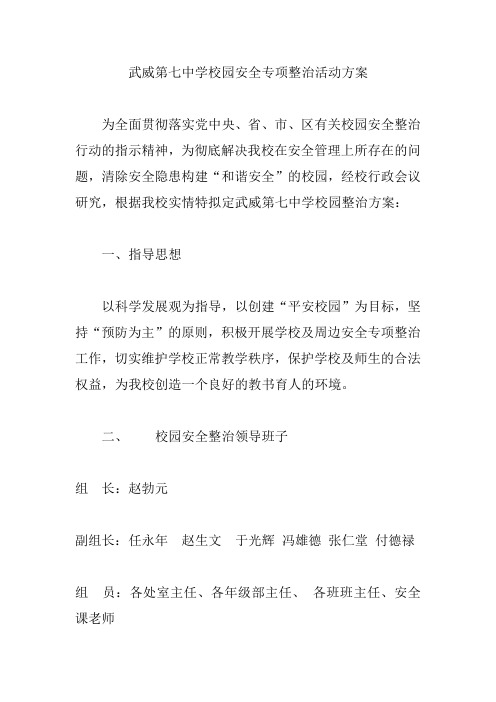 武威第七中学校园安全专项整治活动方案

为全面贯彻落实党中央、省、市、区有关校园安全整治行动的指示精神，为彻底解决我校在安全管理上所存在的问题，清除安全隐患构建“和谐安全”的校园，经校行政会议研究，根据我校实情特拟定武威第七中学校园整治方案：

一、指导思想

以科学发展观为指导，以创建“平安校园”为目标，坚持“预防为主”的原则，积极开展学校及周边安全专项整治工作，切实维护学校正常教学秩序，保护学校及师生的合法权益，为我校创造一个良好的教书育人的环境。

二、　　校园安全整治领导班子

组　长：赵勃元

副组长：任永年　赵生文　于光辉　冯雄德　张仁堂　付德禄

组　员：各处室主任、各年级部主任、　各班班主任、安全课老师